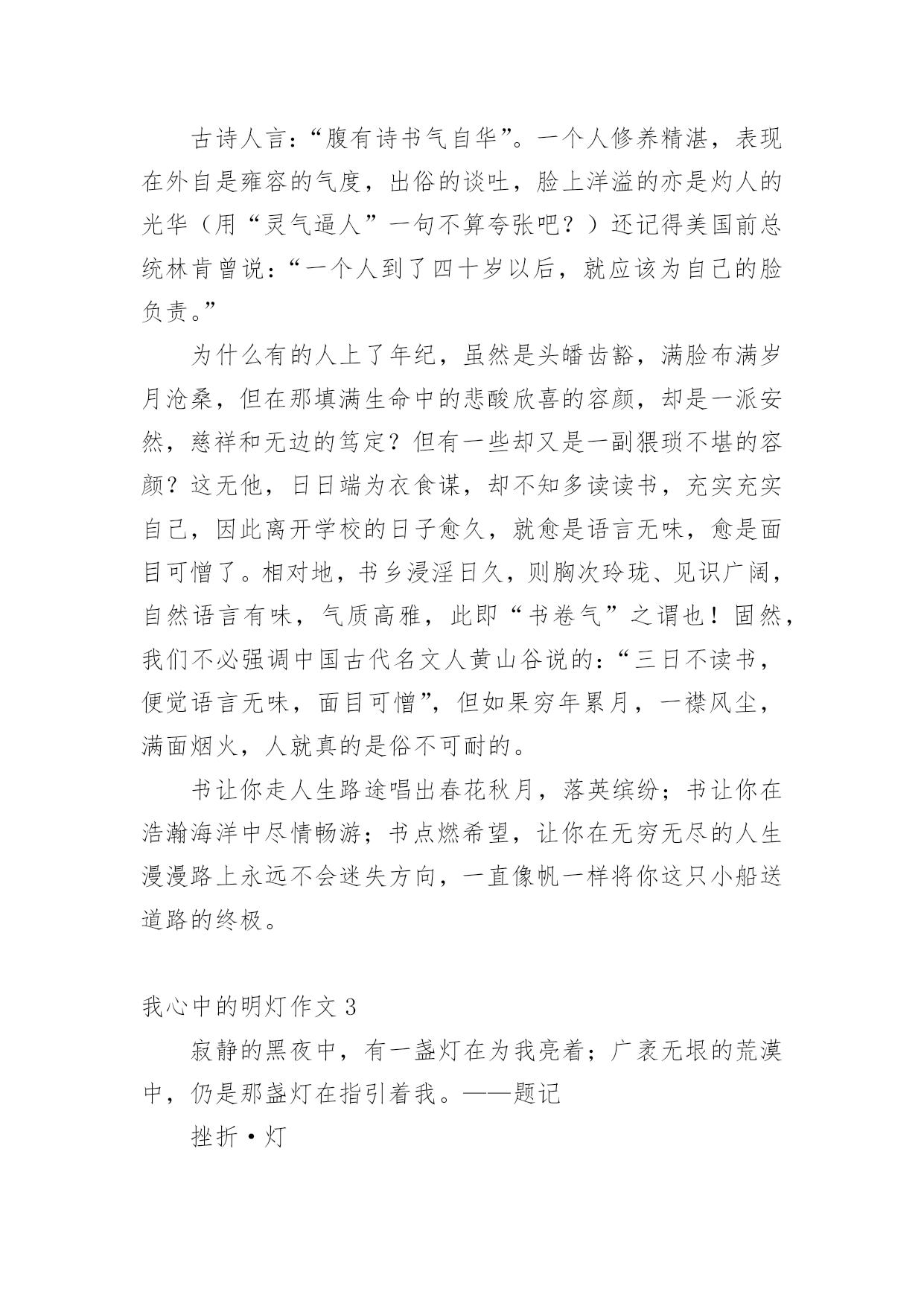 古诗人言：“腹有诗书气自华”。一个人修养精湛，表现在外自是雍容的气度，出俗的谈吐，脸上洋溢的亦是灼人的光华（用“灵气逼人”一句不算夸张吧？）还记得美国前总统林肯曾说：“一个人到了四十岁以后，就应该为自己的脸负责。”

为什么有的人上了年纪，虽然是头皤齿豁，满脸布满岁月沧桑，但在那填满生命中的悲酸欣喜的容颜，却是一派安然，慈祥和无边的笃定？但有一些却又是一副猥琐不堪的容颜？这无他，日日端为衣食谋，却不知多读读书，充实充实自己，因此离开学校的日子愈久，就愈是语言无味，愈是面目可憎了。相对地，书乡浸淫日久，则胸次玲珑、见识广阔，自然语言有味，气质高雅，此即“书卷气”之谓也！固然，我们不必强调中国古代名文人黄山谷说的：“三日不读书，便觉语言无味，面目可憎”，但如果穷年累月，一襟风尘，满面烟火，人就真的是俗不可耐的。

书让你走人生路途唱出春花秋月，落英缤纷；书让你在浩瀚海洋中尽情畅游；书点燃希望，让你在无穷无尽的人生漫漫路上永远不会迷失方向，一直像帆一样将你这只小船送道路的终极。

我心中的明灯作文 3

寂静的黑夜中，有一盏灯在为我亮着；广袤无垠的荒漠中，仍是那盏灯在指引着我。——题记

挫折·灯